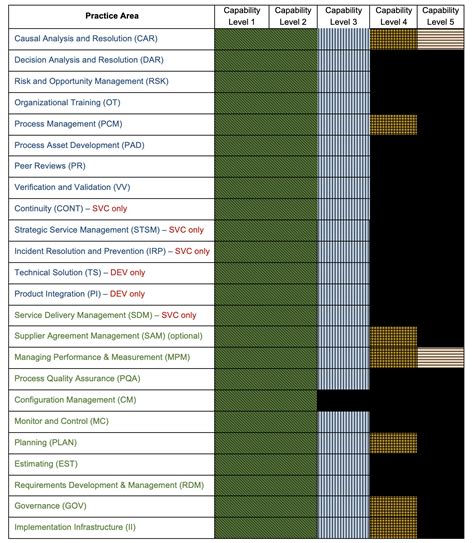 | Practice Area | Capability Level 1 | Capability Level 2 | Capability Level 3 | Capability Level 4 | Capability Level 5 |
|---|---|---|---|---|---|
| Causal Analysis and Resolution (CAR) | | | | | |
| Decision Analysis and Resolution (DAR) | | | | | |
| Risk and Opportunity Management (RSK) | | | | | |
| Organizational Training (OT) | | | | | |
| Process Management (PCM) | | | | | |
| Process Asset Development (PAD) | | | | | |
| Peer Reviews (PR) | | | | | |
| Verification and Validation (VV) | | | | | |
| Continuity (CONT) – SVC only | | | | | |
| Strategic Service Management (STSM) – SVC only | | | | | |
| Incident Resolution and Prevention (IRP) – SVC only | | | | | |
| Technical Solution (TS) – DEV only | | | | | |
| Product Integration (PI) – DEV only | | | | | |
| Service Delivery Management (SDM) – SVC only | | | | | |
| Supplier Agreement Management (SAM) (optional) | | | | | |
| Managing Performance & Measurement (MPM) | | | | | |
| Process Quality Assurance (PQA) | | | | | |
| Configuration Management (CM) | | | | | |
| Monitor and Control (MC) | | | | | |
| Planning (PLAN) | | | | | |
| Estimating (EST) | | | | | |
| Requirements Development & Management (RDM) | | | | | |
| Governance (GOV) | | | | | |
| Implementation Infrastructure (II) | | | | | |